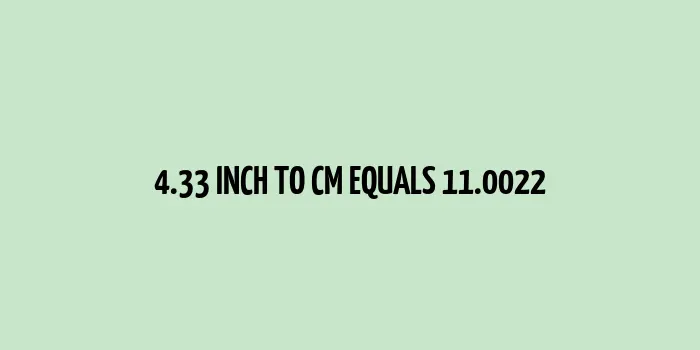 4.33 INCH TO CM EQUALS 11.0022